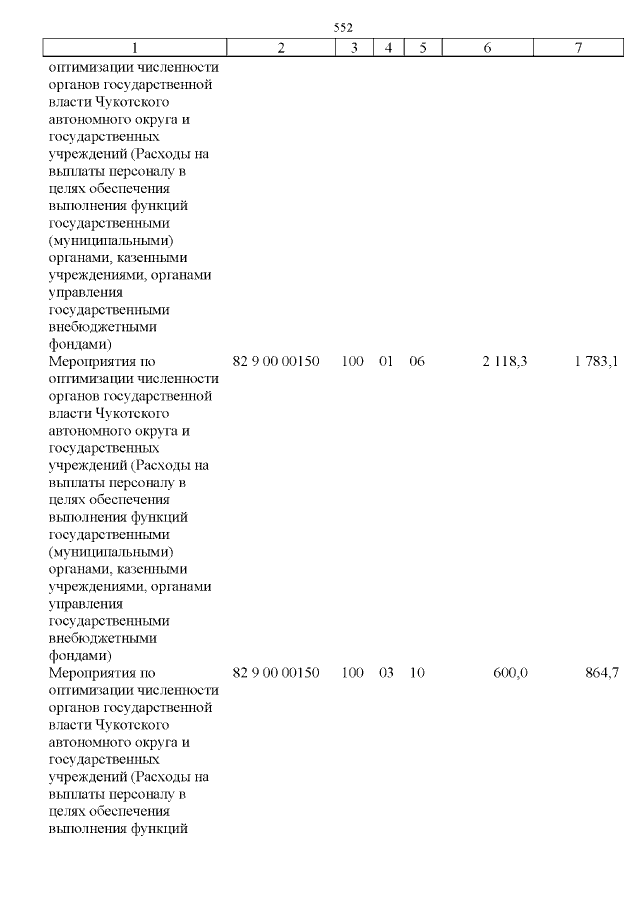 552

| 1 | 2 | 3 | 4 | 5 | 6 | 7 |
|---|---|---|---|---|---|---|
| оптимизации численности органов государственной власти Чукотского автономного округа и государственных учреждений (Расходы на выплаты персоналу в целях обеспечения выполнения функций государственными (муниципальными) органами, казенными учреждениями, органами управления государственными внебюджетными фондами) | | | | | | |
| Мероприятия по оптимизации численности органов государственной власти Чукотского автономного округа и государственных учреждений (Расходы на выплаты персоналу в целях обеспечения выполнения функций государственными (муниципальными) органами, казенными учреждениями, органами управления государственными внебюджетными фондами) | 82 9 00 00150 | 100 | 01 | 06 | 2 118,3 | 1 783,1 |
| Мероприятия по оптимизации численности органов государственной власти Чукотского автономного округа и государственных учреждений (Расходы на выплаты персоналу в целях обеспечения выполнения функций | 82 9 00 00150 | 100 | 03 | 10 | 600,0 | 864,7 |